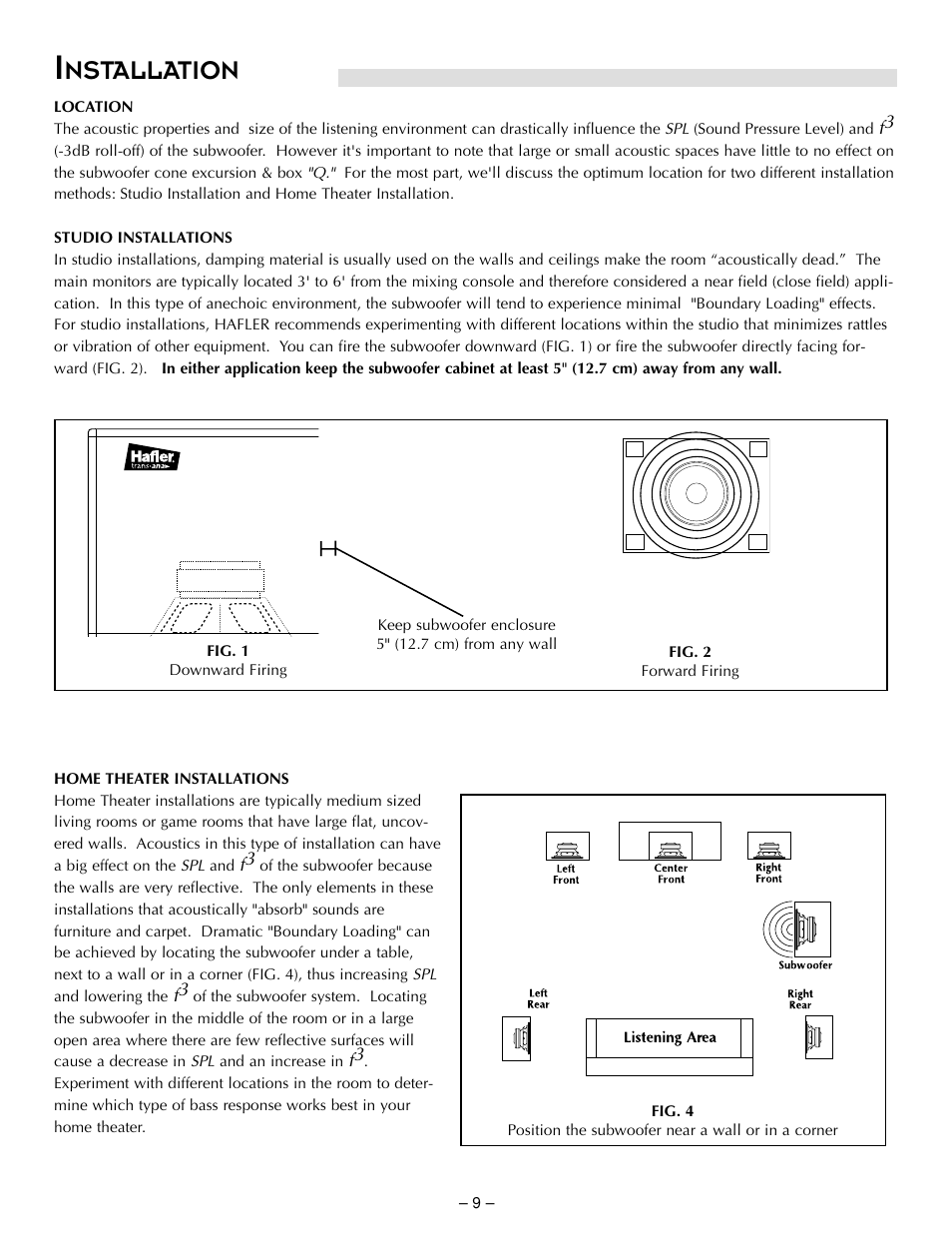 INSTALLATION

LOCATION
The acoustic properties and size of the listening environment can drastically influence the SPL (Sound Pressure Level) and $f^3$ (-3dB roll-off) of the subwoofer. However it's important to note that large or small acoustic spaces have little to no effect on the subwoofer cone excursion & box "Q." For the most part, we'll discuss the optimum location for two different installation methods: Studio Installation and Home Theater Installation.

STUDIO INSTALLATIONS
In studio installations, damping material is usually used on the walls and ceilings make the room “acoustically dead.” The main monitors are typically located 3' to 6' from the mixing console and therefore considered a near field (close field) application. In this type of anechoic environment, the subwoofer will tend to experience minimal "Boundary Loading" effects. For studio installations, HAFLER recommends experimenting with different locations within the studio that minimizes rattles or vibration of other equipment. You can fire the subwoofer downward (FIG. 1) or fire the subwoofer directly facing forward (FIG. 2). In either application keep the subwoofer cabinet at least 5" (12.7 cm) away from any wall.

Hafler trans•ana

FIG. 1
Downward Firing

Keep subwoofer enclosure 5" (12.7 cm) from any wall

FIG. 2
Forward Firing

HOME THEATER INSTALLATIONS
Home Theater installations are typically medium sized living rooms or game rooms that have large flat, uncovered walls. Acoustics in this type of installation can have a big effect on the SPL and $f^3$ of the subwoofer because the walls are very reflective. The only elements in these installations that acoustically "absorb" sounds are furniture and carpet. Dramatic "Boundary Loading" can be achieved by locating the subwoofer under a table, next to a wall or in a corner (FIG. 4), thus increasing SPL and lowering the $f^3$ of the subwoofer system. Locating the subwoofer in the middle of the room or in a large open area where there are few reflective surfaces will cause a decrease in SPL and an increase in $f^3$. Experiment with different locations in the room to determine which type of bass response works best in your home theater.

Left Front
Center Front
Right Front
Subwoofer
Left Rear
Right Rear
Listening Area

FIG. 4
Position the subwoofer near a wall or in a corner

– 9 –